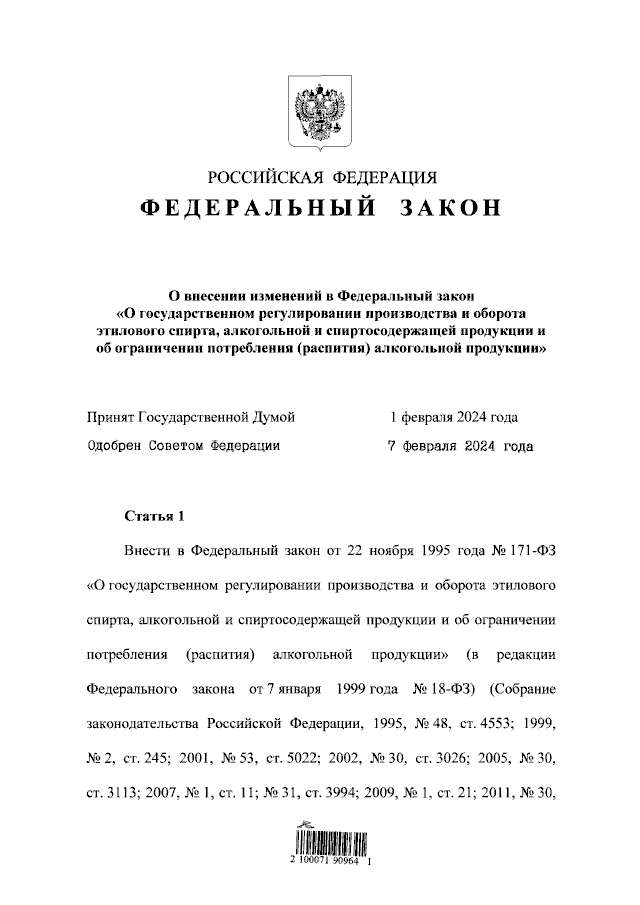 РОССИЙСКАЯ ФЕДЕРАЦИЯ
ФЕДЕРАЛЬНЫЙ ЗАКОН

О внесении изменений в Федеральный закон «О государственном регулировании производства и оборота этилового спирта, алкогольной и спиртосодержащей продукции и об ограничении потребления (распития) алкогольной продукции»

Принят Государственной Думой 1 февраля 2024 года
Одобрен Советом Федерации 7 февраля 2024 года

Статья 1

Внести в Федеральный закон от 22 ноября 1995 года № 171-ФЗ «О государственном регулировании производства и оборота этилового спирта, алкогольной и спиртосодержащей продукции и об ограничении потребления (распития) алкогольной продукции» (в редакции Федерального закона от 7 января 1999 года № 18-ФЗ) (Собрание законодательства Российской Федерации, 1995, № 48, ст. 4553; 1999, № 2, ст. 245; 2001, № 53, ст. 5022; 2002, № 30, ст. 3026; 2005, № 30, ст. 3113; 2007, № 1, ст. 11; № 31, ст. 3994; 2009, № 1, ст. 21; 2011, № 30,

2 100071 90964 1